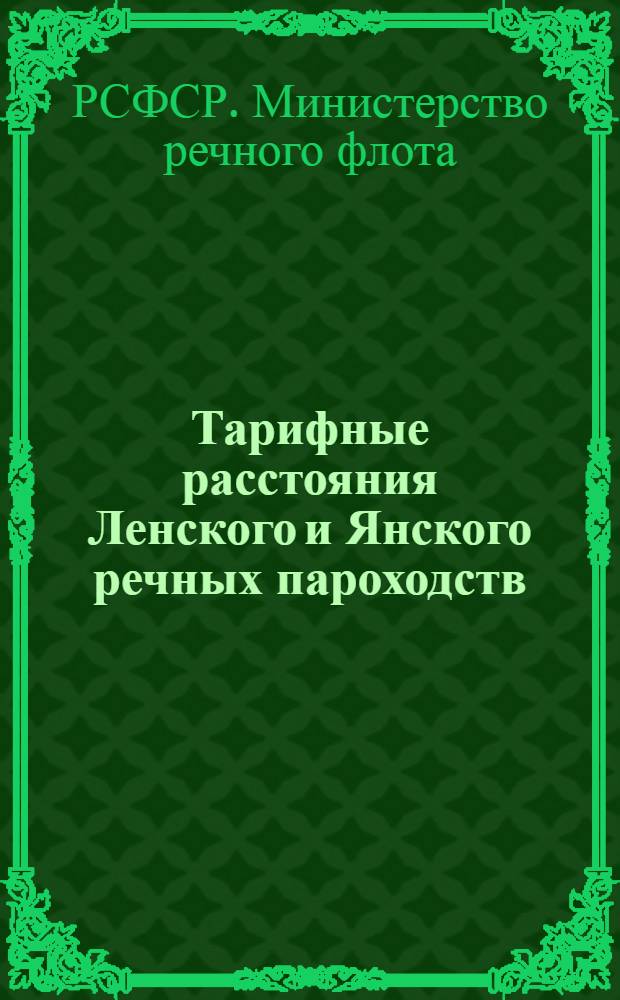 РСФСР. Министерство речного флота

Тарифные расстояния Ленского и Янского речных пароходств